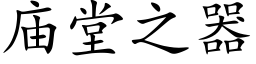 庙堂之器